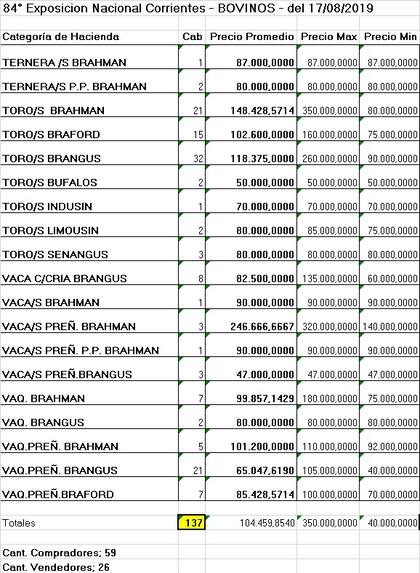 84° Exposicion Nacional Corrientes - BOVINOS - del 17/08/2019

| Categoría de Hacienda | Cab | Precio Promedio | Precio Max | Precio Min |
|---|---|---|---|---|
| TERNERA /S BRAHMAN | 1 | 87.000,0000 | 87.000,0000 | 87.000,0000 |
| TERNERA/S P.P. BRAHMAN | 2 | 80.000,0000 | 80.000,0000 | 80.000,0000 |
| TORO/S BRAHMAN | 21 | 148.428,5714 | 350.000,0000 | 80.000,0000 |
| TORO/S BRAFORD | 15 | 102.600,0000 | 160.000,0000 | 75.000,0000 |
| TORO/S BRANGUS | 32 | 118.375,0000 | 260.000,0000 | 90.000,0000 |
| TORO/S BUFALOS | 2 | 50.000,0000 | 50.000,0000 | 50.000,0000 |
| TORO/S INDUSIN | 1 | 70.000,0000 | 70.000,0000 | 70.000,0000 |
| TORO/S LIMOUSIN | 2 | 80.000,0000 | 85.000,0000 | 75.000,0000 |
| TORO/S SENANGUS | 3 | 80.000,0000 | 80.000,0000 | 80.000,0000 |
| VACA C/CRIA BRANGUS | 8 | 82.500,0000 | 135.000,0000 | 60.000,0000 |
| VACA/S BRAHMAN | 1 | 90.000,0000 | 90.000,0000 | 90.000,0000 |
| VACA/S PREÑ. BRAHMAN | 3 | 246.666,6667 | 320.000,0000 | 140.000,0000 |
| VACA/S PREÑ. P.P. BRAHMAN | 1 | 90.000,0000 | 90.000,0000 | 90.000,0000 |
| VACA/S PREÑ.BRANGUS | 3 | 47.000,0000 | 47.000,0000 | 47.000,0000 |
| VAQ. BRAHMAN | 7 | 99.857,1429 | 180.000,0000 | 75.000,0000 |
| VAQ. BRANGUS | 2 | 80.000,0000 | 80.000,0000 | 80.000,0000 |
| VAQ.PREÑ. BRAHMAN | 5 | 101.200,0000 | 110.000,0000 | 92.000,0000 |
| VAQ.PREÑ. BRANGUS | 21 | 65.047,6190 | 105.000,0000 | 40.000,0000 |
| VAQ.PREÑ.BRAFORD | 7 | 85.428,5714 | 100.000,0000 | 70.000,0000 |
| Totales | 137 | 104.459,8540 | 350.000,0000 | 40.000,0000 |

Cant. Compradores; 59
Cant. Vendedores; 26